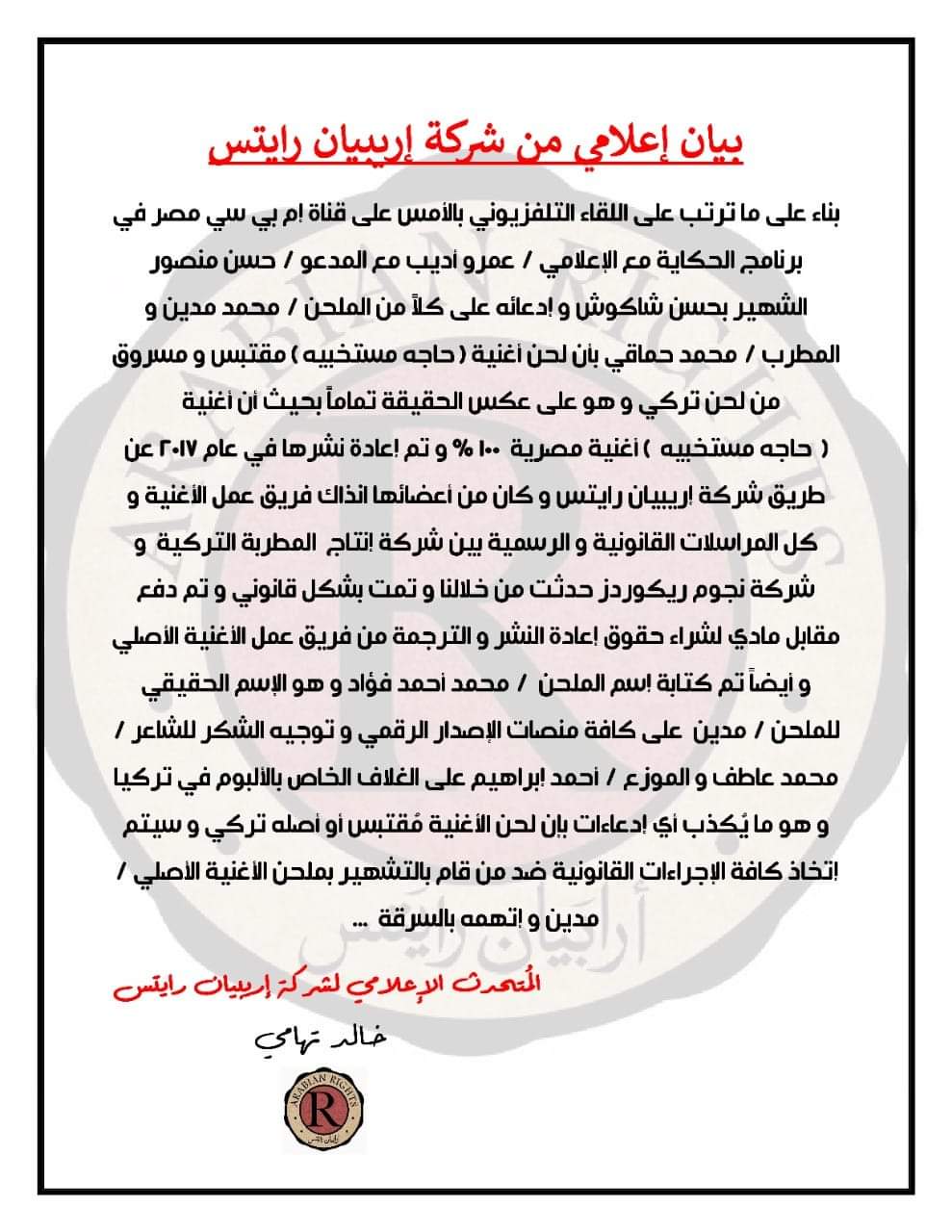 بيان إعلامي من شركة إريبيان رايتس

بناء على ما ترتب على اللقاء التلفزيوني بالأمس على قناة إم بي سي مصر في برنامج الحكاية مع الإعلامي / عمرو أديب مع المدعو / حسن منصور الشهير بحسن شاكوش و إدعائه على كلاً من الملحن / محمد مدين و المطرب / محمد حماقي بأن لحن أغنية ( حاجه مستخبيه ) مقتبس و مسروق من لحن تركي و هو على عكس الحقيقة تماماً بحيث أن أغنية ( حاجه مستخبيه ) أغنية مصرية ١٠٠ % و تم إعادة نشرها في عام ٢٠١٧ عن طريق شركة إريبيان رايتس و كان من أعضائها انذاك فريق عمل الأغنية و كل المراسلات القانونية و الرسمية بين شركة إنتاج المطربة التركية و شركة نجوم ريكوردز حدثت من خلالنا و تمت بشكل قانوني و تم دفع مقابل مادي لشراء حقوق إعادة النشر و الترجمة من فريق عمل الأغنية الأصلي و أيضاً تم كتابة إسم الملحن / محمد أحمد فؤاد و هو الإسم الحقيقي للملحن / مدين على كافة منصات الإصدار الرقمي و توجيه الشكر للشاعر / محمد عاطف و الموزع / أحمد إبراهيم على الغلاف الخاص بالألبوم في تركيا و هو ما يُكذب أي إدعاءات بأن لحن الأغنية مُقتبس أو أصله تركي و سيتم إتخاذ كافة الإجراءات القانونية ضد من قام بالتشهير بملحن الأغنية الأصلي / مدين و إتهمه بالسرقة ...

المُتحدث الإعلامي لشركة إريبيان رايتس

خالد تهامي

ARABIAN RIGHTS
R
أرابيان رايتس